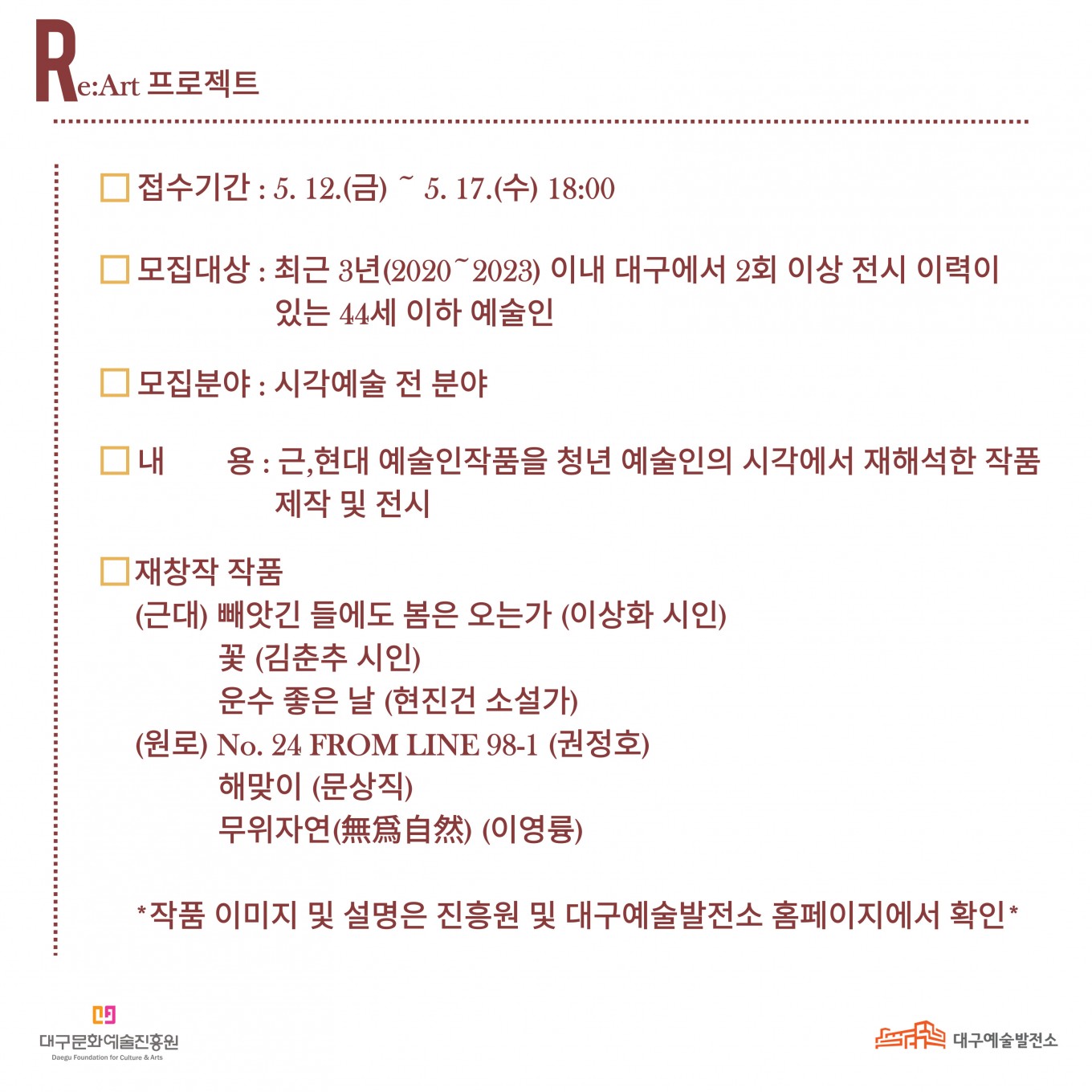 Re:Art 프로젝트

□ 접수기간 : 5. 12.(금) ~ 5. 17.(수) 18:00

□ 모집대상 : 최근 3년(2020~2023) 이내 대구에서 2회 이상 전시 이력이 있는 44세 이하 예술인

□ 모집분야 : 시각예술 전 분야

□ 내 용 : 근,현대 예술인작품을 청년 예술인의 시각에서 재해석한 작품 제작 및 전시

□ 재창작 작품
(근대) 빼앗긴 들에도 봄은 오는가 (이상화 시인)
꽃 (김춘추 시인)
운수 좋은 날 (현진건 소설가)
(원로) No. 24 FROM LINE 98-1 (권정호)
해맞이 (문상직)
무위자연(無爲自然) (이영륭)

*작품 이미지 및 설명은 진흥원 및 대구예술발전소 홈페이지에서 확인*

대구문화예술진흥원
Daegu Foundation for Culture & Arts

대구예술발전소